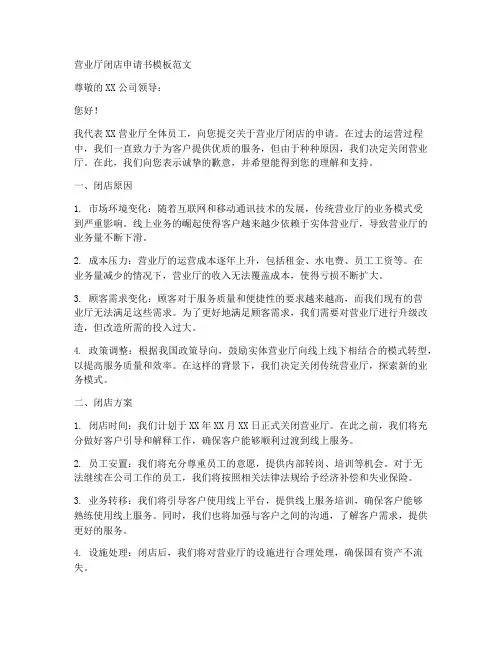 营业厅闭店申请书模板范文

尊敬的 XX 公司领导：

您好！

我代表 XX 营业厅全体员工，向您提交关于营业厅闭店的申请。在过去的运营过程中，我们一直致力于为客户提供优质的服务，但由于种种原因，我们决定关闭营业厅。在此，我们向您表示诚挚的歉意，并希望能得到您的理解和支持。

一、闭店原因

1. 市场环境变化：随着互联网和移动通讯技术的发展，传统营业厅的业务模式受到严重影响。线上业务的崛起使得客户越来越少依赖于实体营业厅，导致营业厅的业务量不断下滑。

2. 成本压力：营业厅的运营成本逐年上升，包括租金、水电费、员工工资等。在业务量减少的情况下，营业厅的收入无法覆盖成本，使得亏损不断扩大。

3. 顾客需求变化：顾客对于服务质量和便捷性的要求越来越高，而我们现有的营业厅无法满足这些需求。为了更好地满足顾客需求，我们需要对营业厅进行升级改造，但改造所需的投入过大。

4. 政策调整：根据我国政策导向，鼓励实体营业厅向线上线下相结合的模式转型，以提高服务质量和效率。在这样的背景下，我们决定关闭传统营业厅，探索新的业务模式。

二、闭店方案

1. 闭店时间：我们计划于 XX 年 XX 月 XX 日正式关闭营业厅。在此之前，我们将充分做好客户引导和解释工作，确保客户能够顺利过渡到线上服务。

2. 员工安置：我们将充分尊重员工的意愿，提供内部转岗、培训等机会。对于无法继续在公司工作的员工，我们将按照相关法律法规给予经济补偿和失业保险。

3. 业务转移：我们将引导客户使用线上平台，提供线上服务培训，确保客户能够熟练使用线上服务。同时，我们也将加强与客户之间的沟通，了解客户需求，提供更好的服务。

4. 设施处理：闭店后，我们将对营业厅的设施进行合理处理，确保国有资产不流失。